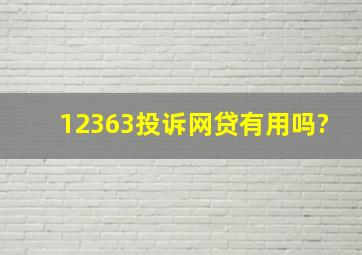 12363投诉网贷有用吗?